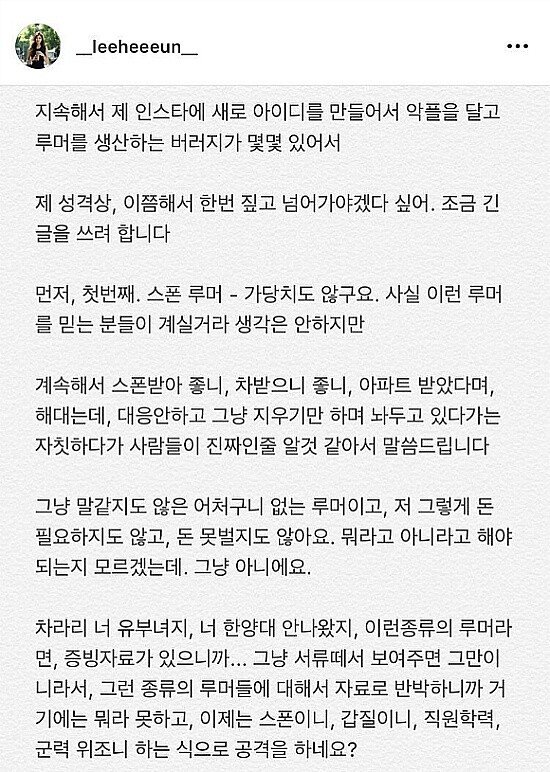 __leeheeeun__

지속해서 제 인스타에 새로 아이디를 만들어서 악플을 달고 루머를 생산하는 버러지가 몇몇 있어서

제 성격상, 이쯤해서 한번 짚고 넘어가야겠다 싶어. 조금 긴 글을 쓰려 합니다

먼저, 첫번째. 스폰 루머 - 가당치도 않구요. 사실 이런 루머를 믿는 분들이 계실거라 생각은 안하지만

계속해서 스폰받아 좋니, 차받으니 좋니, 아파트 받았다며, 해대는데, 대응안하고 그냥 지우기만 하며 놔두고 있다가는 자칫하다가 사람들이 진짜인줄 알것 같아서 말씀드립니다

그냥 말같지도 않은 어처구니 없는 루머이고, 저 그렇게 돈 필요하지도 않고, 돈 못벌지도 않아요. 뭐라고 아니라고 해야 되는지 모르겠는데. 그냥 아니에요.

차라리 너 유부녀지, 너 한양대 안나왔지, 이런종류의 루머라면, 증빙자료가 있으니까... 그냥 서류떼서 보여주면 그만이니라서, 그런 종류의 루머들에 대해서 자료로 반박하니까 거기에는 뭐라 못하고, 이제는 스폰이니, 갑질이니, 직원학력, 군력 위조니 하는 식으로 공격을 하네요?